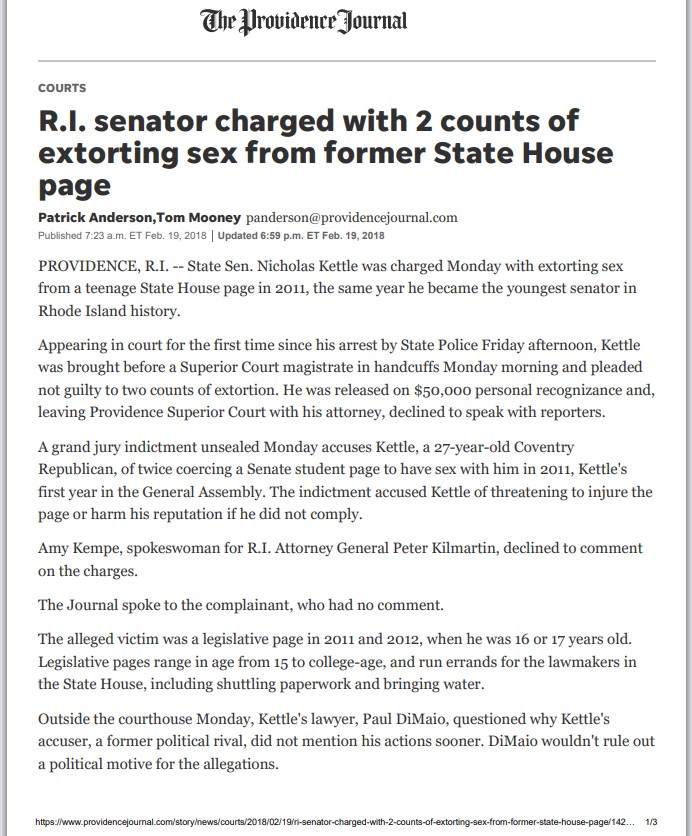 The Providence Journal

COURTS

R.I. senator charged with 2 counts of extorting sex from former State House page

Patrick Anderson,Tom Mooney panderson@providencejournal.com
Published 7:23 a.m. ET Feb. 19, 2018 | Updated 6:59 p.m. ET Feb. 19, 2018

PROVIDENCE, R.I. -- State Sen. Nicholas Kettle was charged Monday with extorting sex from a teenage State House page in 2011, the same year he became the youngest senator in Rhode Island history.

Appearing in court for the first time since his arrest by State Police Friday afternoon, Kettle was brought before a Superior Court magistrate in handcuffs Monday morning and pleaded not guilty to two counts of extortion. He was released on $50,000 personal recognizance and, leaving Providence Superior Court with his attorney, declined to speak with reporters.

A grand jury indictment unsealed Monday accuses Kettle, a 27-year-old Coventry Republican, of twice coercing a Senate student page to have sex with him in 2011, Kettle's first year in the General Assembly. The indictment accused Kettle of threatening to injure the page or harm his reputation if he did not comply.

Amy Kempe, spokeswoman for R.I. Attorney General Peter Kilmartin, declined to comment on the charges.

The Journal spoke to the complainant, who had no comment.

The alleged victim was a legislative page in 2011 and 2012, when he was 16 or 17 years old. Legislative pages range in age from 15 to college-age, and run errands for the lawmakers in the State House, including shuttling paperwork and bringing water.

Outside the courthouse Monday, Kettle's lawyer, Paul DiMaio, questioned why Kettle's accuser, a former political rival, did not mention his actions sooner. DiMaio wouldn't rule out a political motive for the allegations.

https://www.providencejournal.com/story/news/courts/2018/02/19/ri-senator-charged-with-2-counts-of-extorting-sex-from-former-state-house-page/142... 1/3